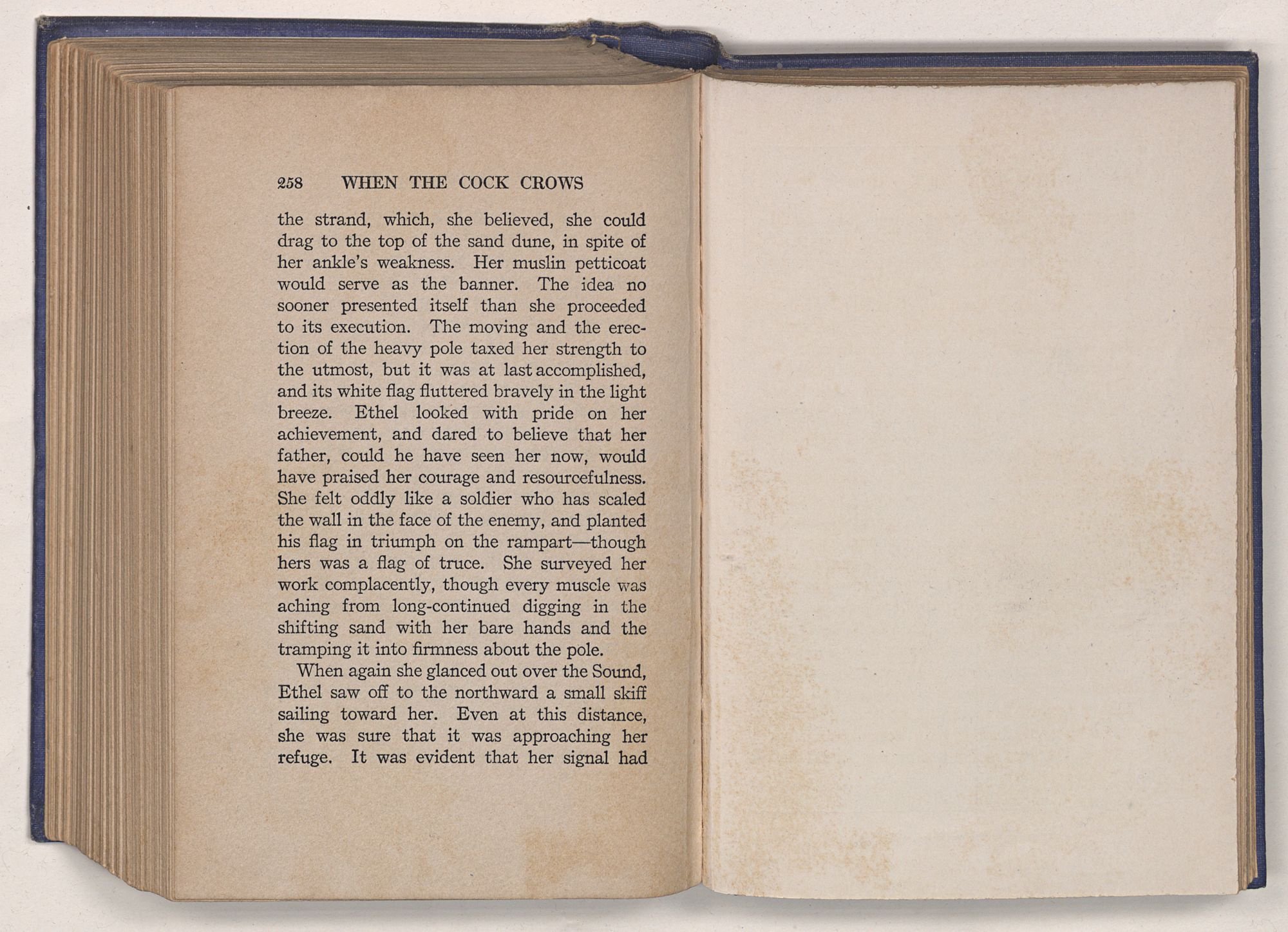 258 WHEN THE COCK CROWS

the strand, which, she believed, she could drag to the top of the sand dune, in spite of her ankle's weakness. Her muslin petticoat would serve as the banner. The idea no sooner presented itself than she proceeded to its execution. The moving and the erection of the heavy pole taxed her strength to the utmost, but it was at last accomplished, and its white flag fluttered bravely in the light breeze. Ethel looked with pride on her achievement, and dared to believe that her father, could he have seen her now, would have praised her courage and resourcefulness. She felt oddly like a soldier who has scaled the wall in the face of the enemy, and planted his flag in triumph on the rampart—though hers was a flag of truce. She surveyed her work complacently, though every muscle was aching from long-continued digging in the shifting sand with her bare hands and the tramping it into firmness about the pole.

When again she glanced out over the Sound, Ethel saw off to the northward a small skiff sailing toward her. Even at this distance, she was sure that it was approaching her refuge. It was evident that her signal had